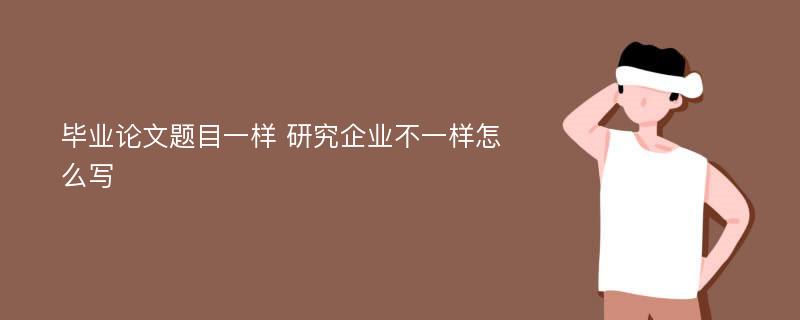 毕业论文题目一样 研究企业不一样怎么写